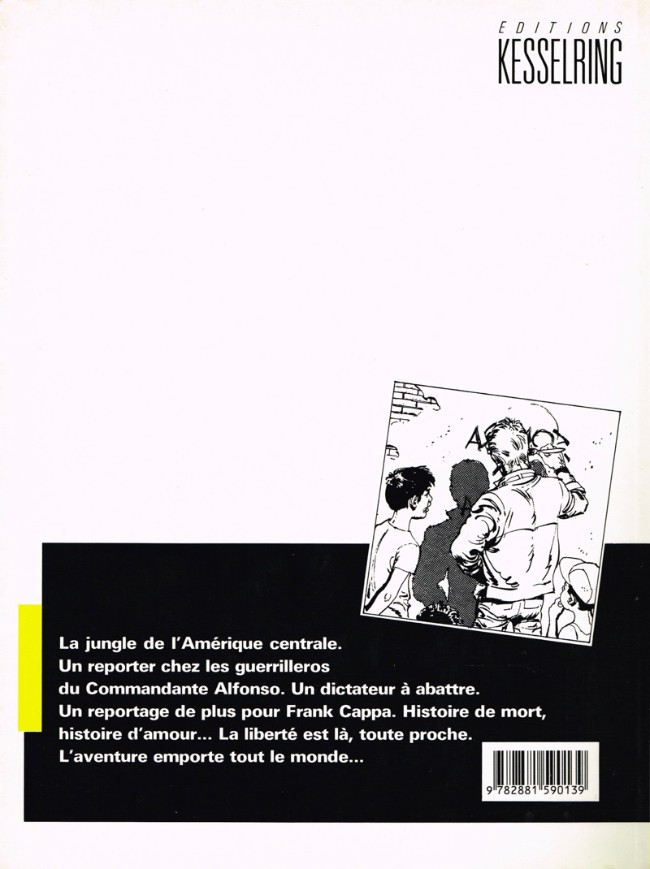 EDITIONS
KESSELRING

La jungle de l'Amérique centrale. Un reporter chez les guerrilleros du Commandante Alfonso. Un dictateur à abattre. Un reportage de plus pour Frank Cappa. Histoire de mort, histoire d'amour... La liberté est là, toute proche. L'aventure emporte tout le monde...

9 782881 590139